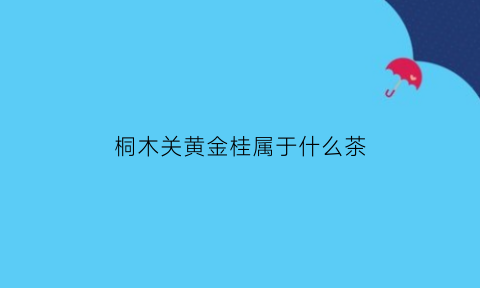 桐木关黄金桂属于什么茶